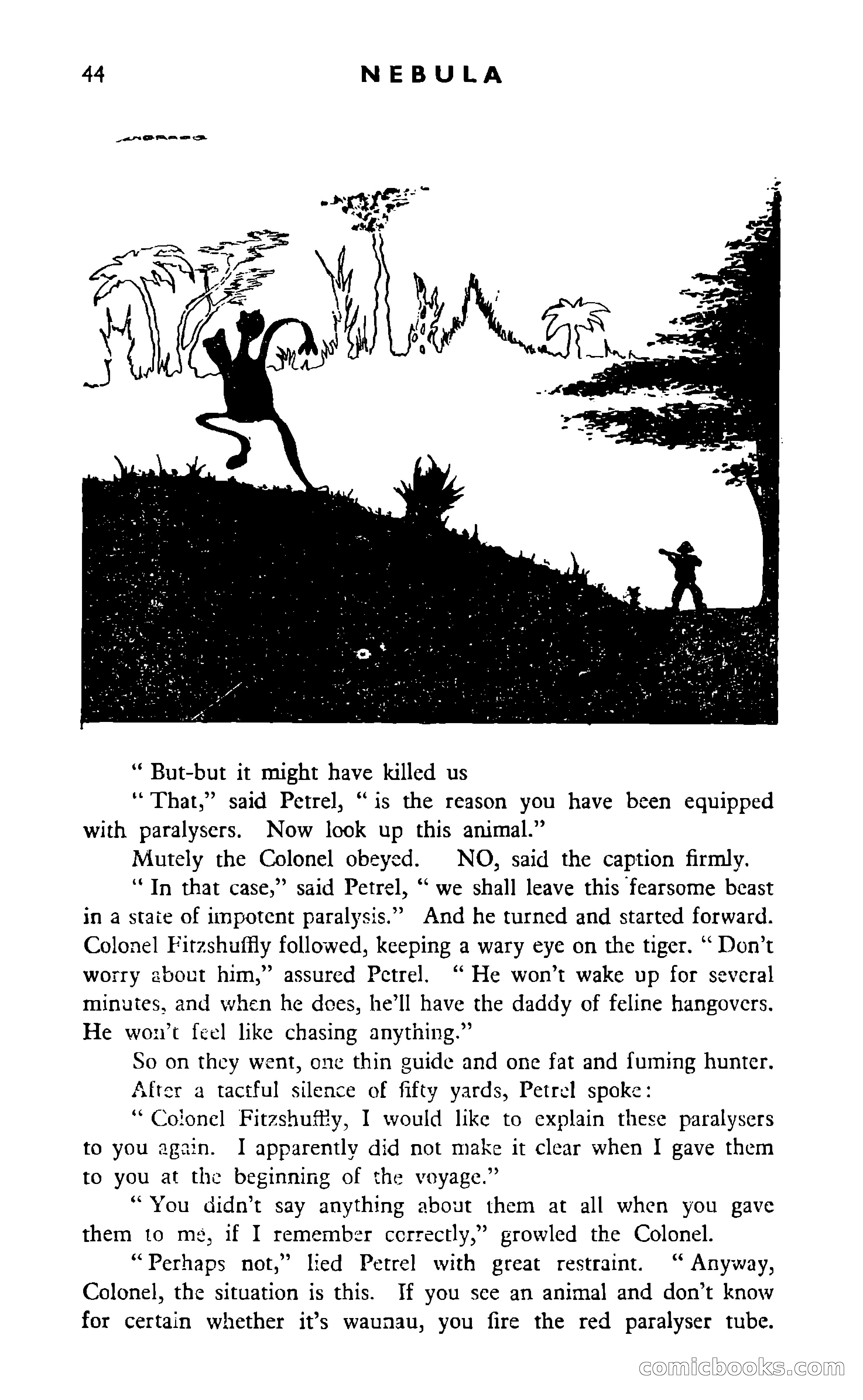 44 NEBULA

" But-but it might have killed us

" That," said Petrel, " is the reason you have been equipped with paralysers. Now look up this animal."

Mutely the Colonel obeyed. NO, said the caption firmly.

" In that case," said Petrel, " we shall leave this fearsome beast in a state of impotent paralysis." And he turned and started forward. Colonel Fitzshuffly followed, keeping a wary eye on the tiger. " Don't worry about him," assured Petrel. " He won't wake up for several minutes, and when he does, he'll have the daddy of feline hangovers. He won't feel like chasing anything."

So on they went, one thin guide and one fat and fuming hunter.

After a tactful silence of fifty yards, Petrel spoke:

" Colonel Fitzshuffly, I would like to explain these paralysers to you again. I apparently did not make it clear when I gave them to you at the beginning of the voyage."

" You didn't say anything about them at all when you gave them to me, if I remember correctly," growled the Colonel.

" Perhaps not," lied Petrel with great restraint. " Anyway, Colonel, the situation is this. If you see an animal and don't know for certain whether it's waunau, you fire the red paralyser tube.

comicbooks.com